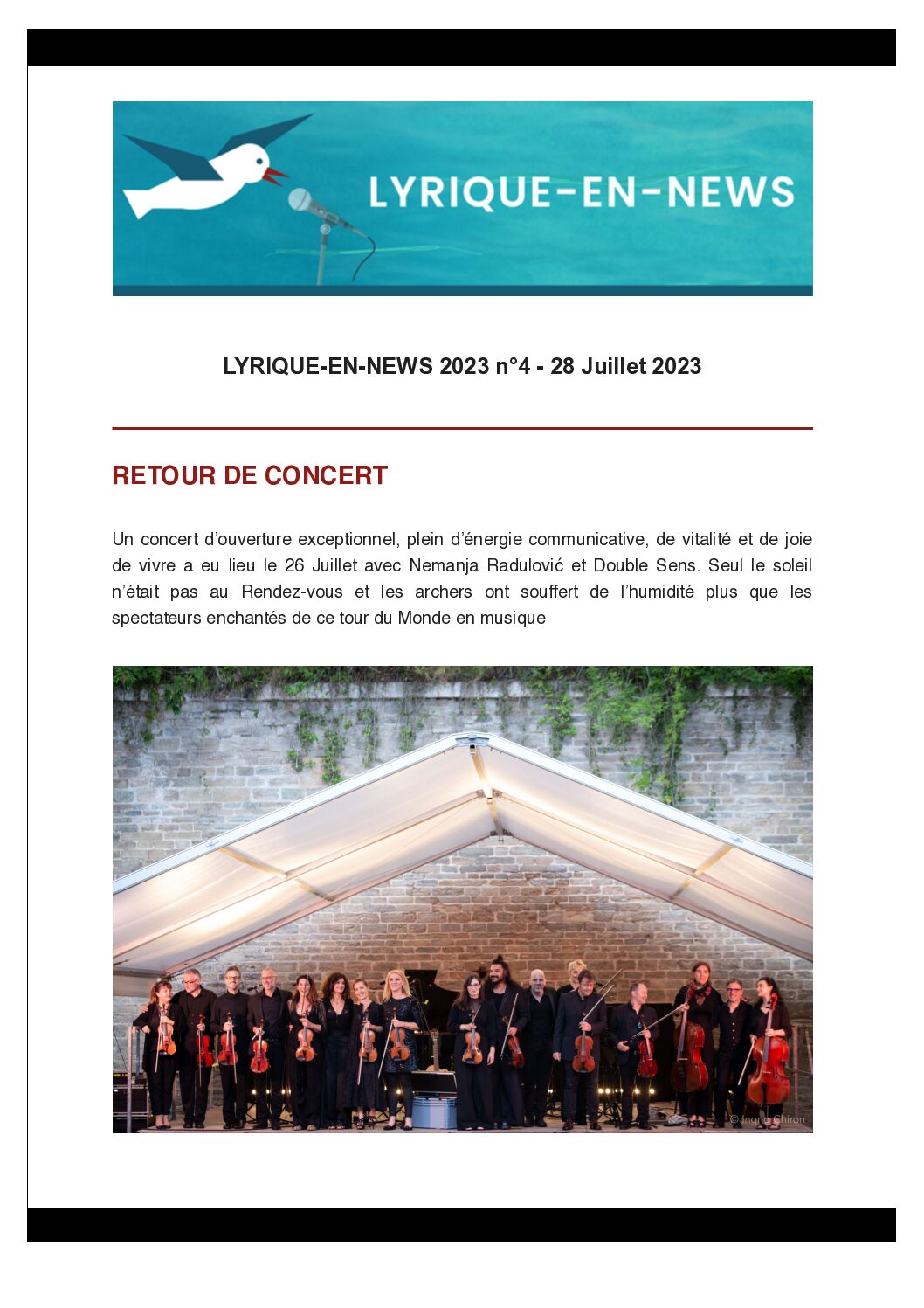 LYRIQUE-EN-NEWS

LYRIQUE-EN-NEWS 2023 n°4 - 28 Juillet 2023

RETOUR DE CONCERT

Un concert d'ouverture exceptionnel, plein d'énergie communicative, de vitalité et de joie de vivre a eu lieu le 26 Juillet avec Nemanja Radulović et Double Sens. Seul le soleil n'était pas au Rendez-vous et les archers ont souffert de l'humidité plus que les spectateurs enchantés de ce tour du Monde en musique

© Ingrid Chiron